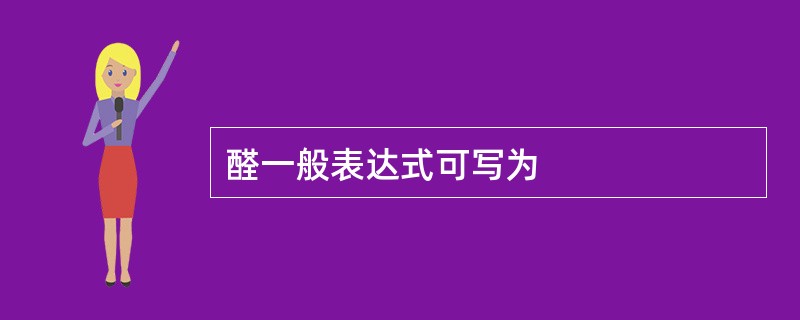 醛一般表达式可写为